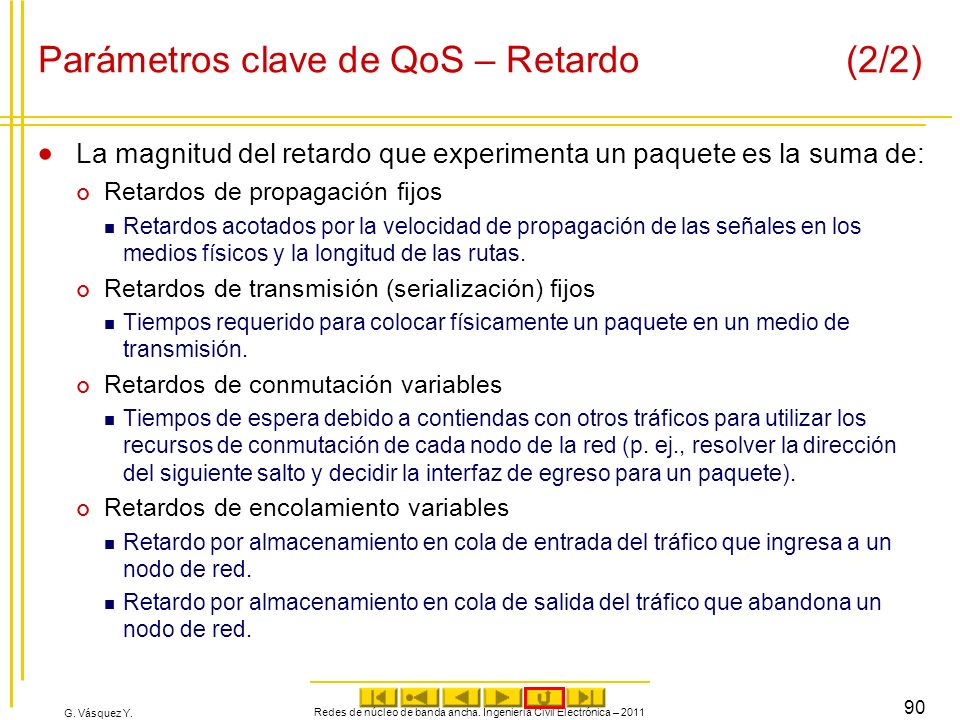 Parámetros clave de QoS – Retardo (2/2)

La magnitud del retardo que experimenta un paquete es la suma de:

Retardos de propagación fijos

Retardos acotados por la velocidad de propagación de las señales en los medios físicos y la longitud de las rutas.

Retardos de transmisión (serialización) fijos

Tiempos requerido para colocar físicamente un paquete en un medio de transmisión.

Retardos de conmutación variables

Tiempos de espera debido a contiendas con otros tráficos para utilizar los recursos de conmutación de cada nodo de la red (p. ej., resolver la dirección del siguiente salto y decidir la interfaz de egreso para un paquete).

Retardos de encolamiento variables

Retardo por almacenamiento en cola de entrada del tráfico que ingresa a un nodo de red.

Retardo por almacenamiento en cola de salida del tráfico que abandona un nodo de red.

G. Vásquez Y.

Redes de núcleo de banda ancha. Ingeniería Civil Electrónica – 2011

90